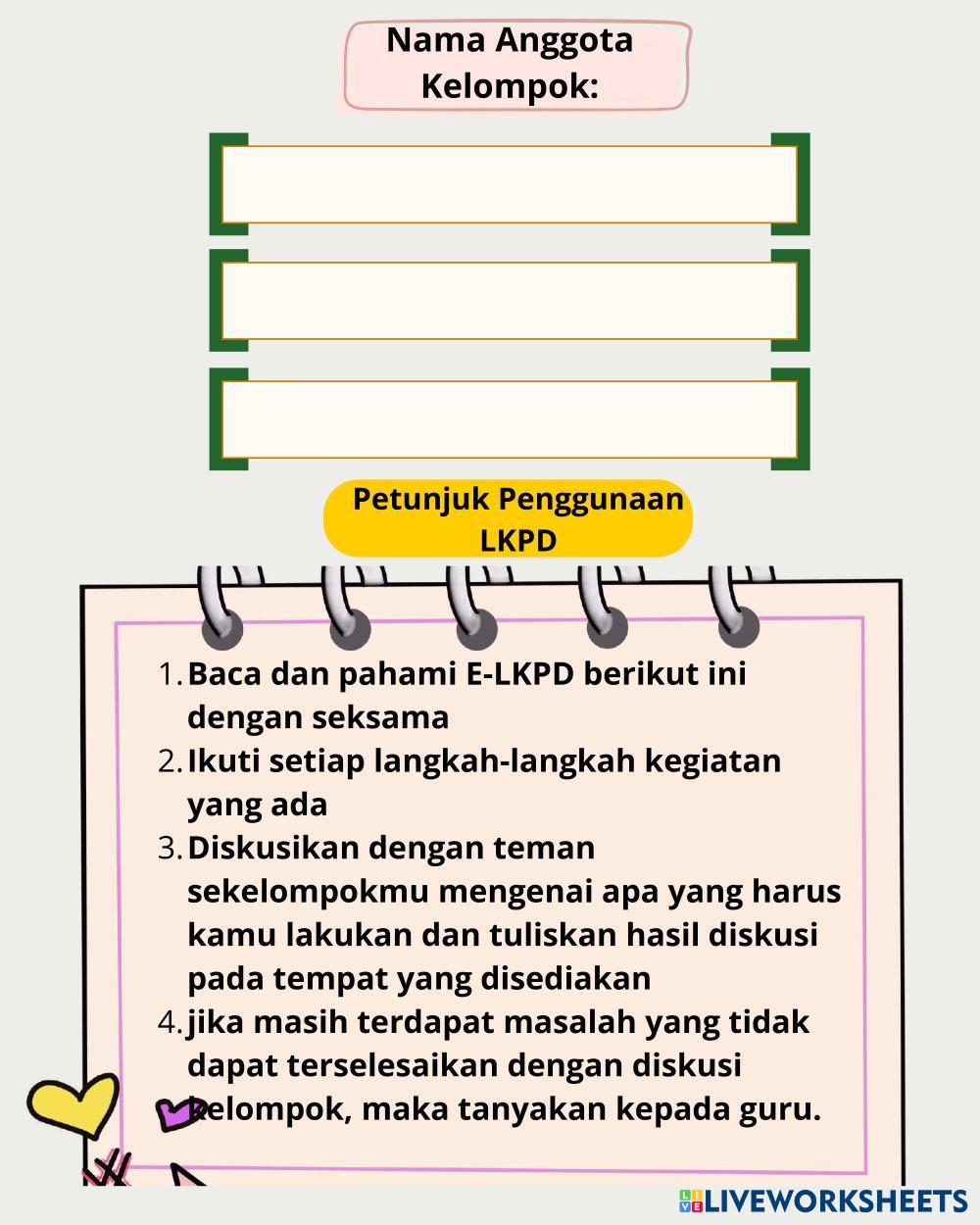 Nama Anggota Kelompok:

Petunjuk Penggunaan LKPD

1. Baca dan pahami E-LKPD berikut ini dengan seksama
2. Ikuti setiap langkah-langkah kegiatan yang ada
3. Diskusikan dengan teman sekelompokmu mengenai apa yang harus kamu lakukan dan tuliskan hasil diskusi pada tempat yang disediakan
4. jika masih terdapat masalah yang tidak dapat terselesaikan dengan diskusi kelompok, maka tanyakan kepada guru.

LIVEWORKSHEETS